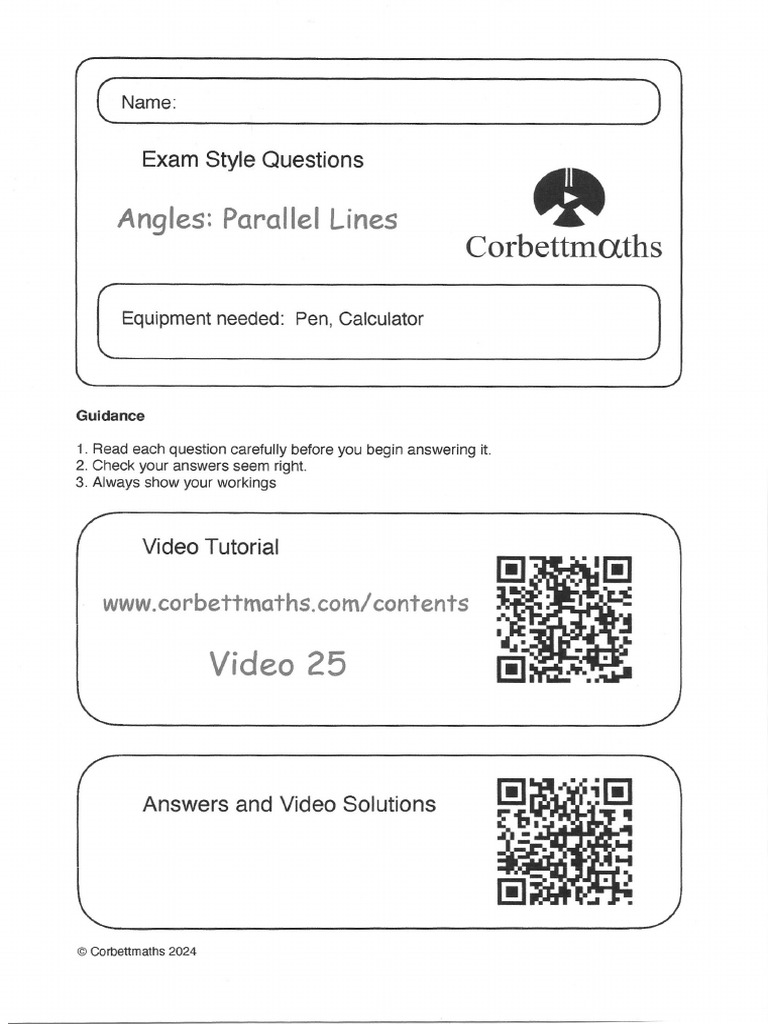 Name:

Exam Style Questions

Angles: Parallel Lines

Corbettmαths

Equipment needed: Pen, Calculator

Guidance

1. Read each question carefully before you begin answering it.
2. Check your answers seem right.
3. Always show your workings

Video Tutorial

www.corbettmaths.com/contents

Video 25

Answers and Video Solutions

© Corbettmaths 2024